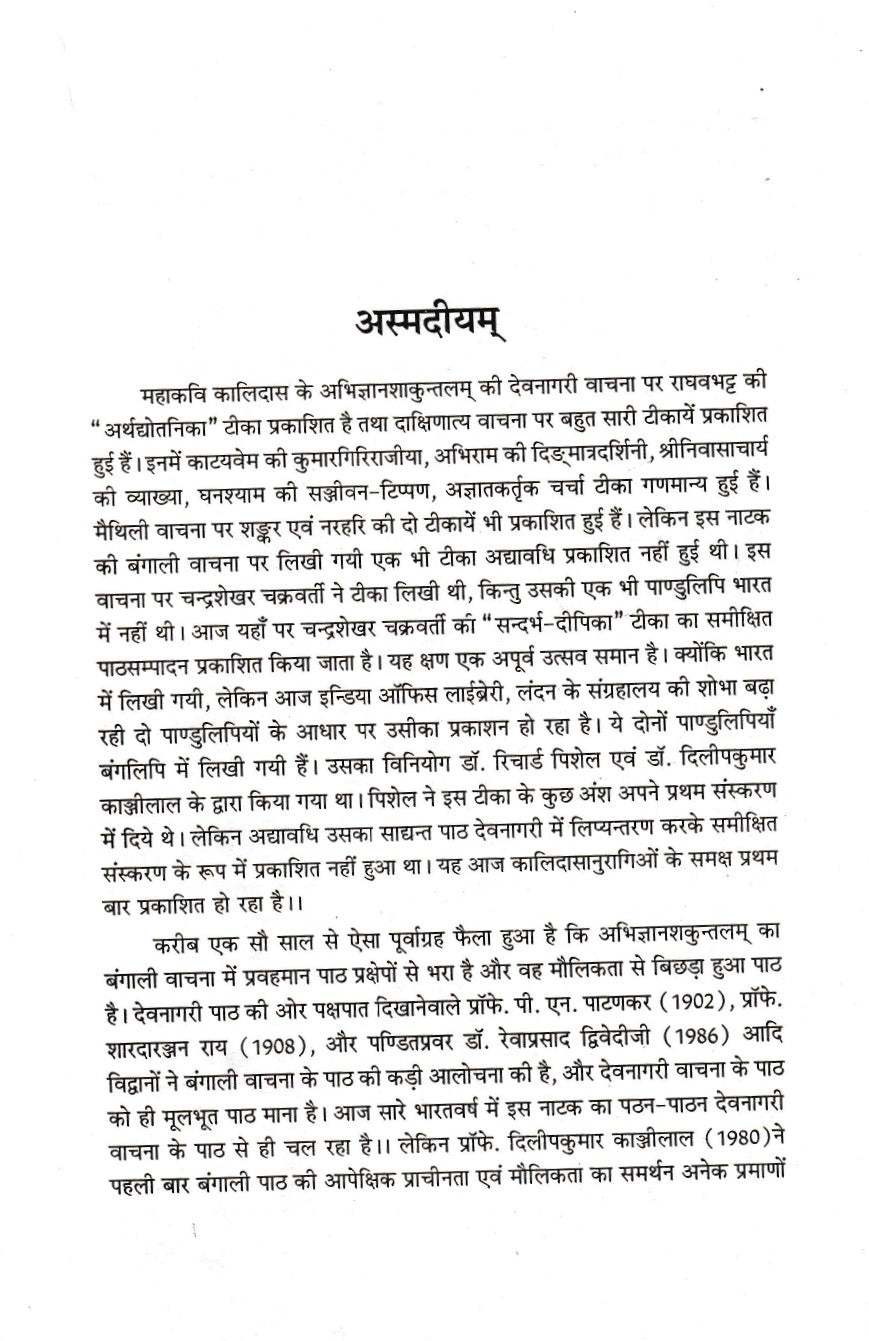 अस्मदीयम्

महाकवि कालिदास के अभिज्ञानशाकुन्तलम् की देवनागरी वाचना पर राघवभट्ट की "अर्थद्योतनिका" टीका प्रकाशित है तथा दाक्षिणात्य वाचना पर बहुत सारी टीकायें प्रकाशित हुई हैं। इनमें काटयवेम की कुमारगिरिराजीया, अभिराम की दिङ्मात्रदर्शिनी, श्रीनिवासाचार्य की व्याख्या, घनश्याम की सञ्जीवन-टिप्पण, अज्ञातकर्तृक चर्चा टीका गणमान्य हुई हैं। मैथिली वाचना पर शङ्कर एवं नरहरि की दो टीकायें भी प्रकाशित हुई हैं। लेकिन इस नाटक की बंगाली वाचना पर लिखी गयी एक भी टीका अद्यावधि प्रकाशित नहीं हुई थी। इस वाचना पर चन्द्रशेखर चक्रवर्ती ने टीका लिखी थी, किन्तु उसकी एक भी पाण्डुलिपि भारत में नहीं थी। आज यहाँ पर चन्द्रशेखर चक्रवर्ती की "सन्दर्भ-दीपिका" टीका का समीक्षित पाठसम्पादन प्रकाशित किया जाता है। यह क्षण एक अपूर्व उत्सव समान है। क्योंकि भारत में लिखी गयी, लेकिन आज इन्डिया ऑफिस लाईब्रेरी, लंदन के संग्रहालय की शोभा बढ़ा रही दो पाण्डुलिपियों के आधार पर उसीका प्रकाशन हो रहा है। ये दोनों पाण्डुलिपियाँ बंगलिपि में लिखी गयी हैं। उसका विनियोग डॉ. रिचार्ड पिशेल एवं डॉ. दिलीपकुमार काञ्जीलाल के द्वारा किया गया था। पिशेल ने इस टीका के कुछ अंश अपने प्रथम संस्करण में दिये थे। लेकिन अद्यावधि उसका साद्यन्त पाठ देवनागरी में लिप्यन्तरण करके समीक्षित संस्करण के रूप में प्रकाशित नहीं हुआ था। यह आज कालिदासानुरागिओं के समक्ष प्रथम बार प्रकाशित हो रहा है।।

करीब एक सौ साल से ऐसा पूर्वाग्रह फैला हुआ है कि अभिज्ञानशकुन्तलम् का बंगाली वाचना में प्रवहमान पाठ प्रक्षेपों से भरा है और वह मौलिकता से बिछड़ा हुआ पाठ है। देवनागरी पाठ की ओर पक्षपात दिखानेवाले प्रॉफे. पी. एन. पाटणकर (1902), प्रॉफे. शारदारञ्जन राय (1908), और पण्डितप्रवर डॉ. रेवाप्रसाद द्विवेदीजी (1986) आदि विद्वानों ने बंगाली वाचना के पाठ की कड़ी आलोचना की है, और देवनागरी वाचना के पाठ को ही मूलभूत पाठ माना है। आज सारे भारतवर्ष में इस नाटक का पठन-पाठन देवनागरी वाचना के पाठ से ही चल रहा है।। लेकिन प्रॉफे. दिलीपकुमार काञ्जीलाल (1980)ने पहली बार बंगाली पाठ की आपेक्षिक प्राचीनता एवं मौलिकता का समर्थन अनेक प्रमाणों